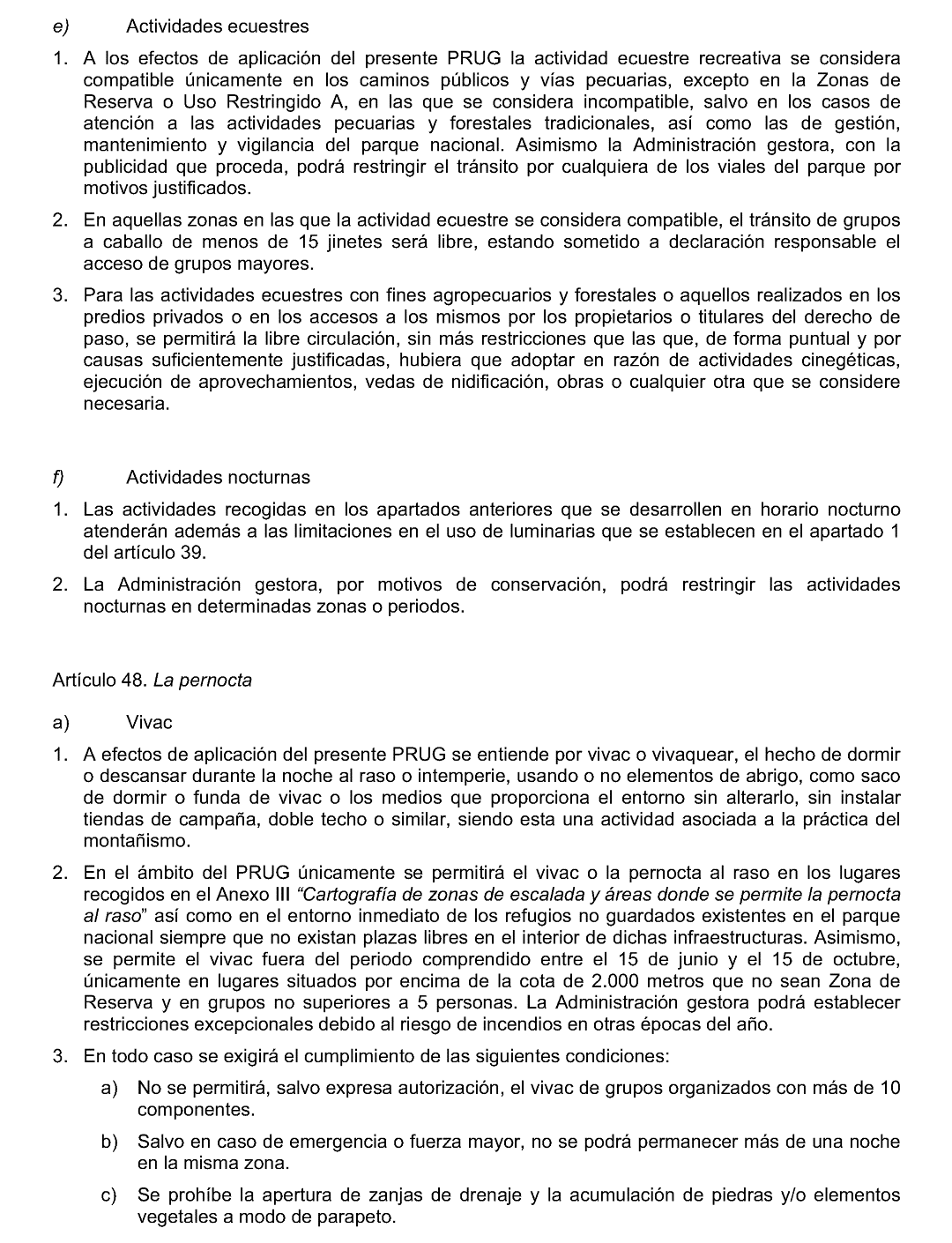 e) Actividades ecuestres

1. A los efectos de aplicación del presente PRUG la actividad ecuestre recreativa se considera compatible únicamente en los caminos públicos y vías pecuarias, excepto en la Zonas de Reserva o Uso Restringido A, en las que se considera incompatible, salvo en los casos de atención a las actividades pecuarias y forestales tradicionales, así como las de gestión, mantenimiento y vigilancia del parque nacional. Asimismo la Administración gestora, con la publicidad que proceda, podrá restringir el tránsito por cualquiera de los viales del parque por motivos justificados.

2. En aquellas zonas en las que la actividad ecuestre se considera compatible, el tránsito de grupos a caballo de menos de 15 jinetes será libre, estando sometido a declaración responsable el acceso de grupos mayores.

3. Para las actividades ecuestres con fines agropecuarios y forestales o aquellos realizados en los predios privados o en los accesos a los mismos por los propietarios o titulares del derecho de paso, se permitirá la libre circulación, sin más restricciones que las que, de forma puntual y por causas suficientemente justificadas, hubiera que adoptar en razón de actividades cinegéticas, ejecución de aprovechamientos, vedas de nidificación, obras o cualquier otra que se considere necesaria.

f) Actividades nocturnas

1. Las actividades recogidas en los apartados anteriores que se desarrollen en horario nocturno atenderán además a las limitaciones en el uso de luminarias que se establecen en el apartado 1 del artículo 39.

2. La Administración gestora, por motivos de conservación, podrá restringir las actividades nocturnas en determinadas zonas o periodos.

Artículo 48. La pernocta

a) Vivac

1. A efectos de aplicación del presente PRUG se entiende por vivac o vivaquear, el hecho de dormir o descansar durante la noche al raso o intemperie, usando o no elementos de abrigo, como saco de dormir o funda de vivac o los medios que proporciona el entorno sin alterarlo, sin instalar tiendas de campaña, doble techo o similar, siendo esta una actividad asociada a la práctica del montañismo.

2. En el ámbito del PRUG únicamente se permitirá el vivac o la pernocta al raso en los lugares recogidos en el Anexo III "Cartografía de zonas de escalada y áreas donde se permite la pernocta al raso" así como en el entorno inmediato de los refugios no guardados existentes en el parque nacional siempre que no existan plazas libres en el interior de dichas infraestructuras. Asimismo, se permite el vivac fuera del periodo comprendido entre el 15 de junio y el 15 de octubre, únicamente en lugares situados por encima de la cota de 2.000 metros que no sean Zona de Reserva y en grupos no superiores a 5 personas. La Administración gestora podrá establecer restricciones excepcionales debido al riesgo de incendios en otras épocas del año.

3. En todo caso se exigirá el cumplimiento de las siguientes condiciones:

a) No se permitirá, salvo expresa autorización, el vivac de grupos organizados con más de 10 componentes.

b) Salvo en caso de emergencia o fuerza mayor, no se podrá permanecer más de una noche en la misma zona.

c) Se prohíbe la apertura de zanjas de drenaje y la acumulación de piedras y/o elementos vegetales a modo de parapeto.